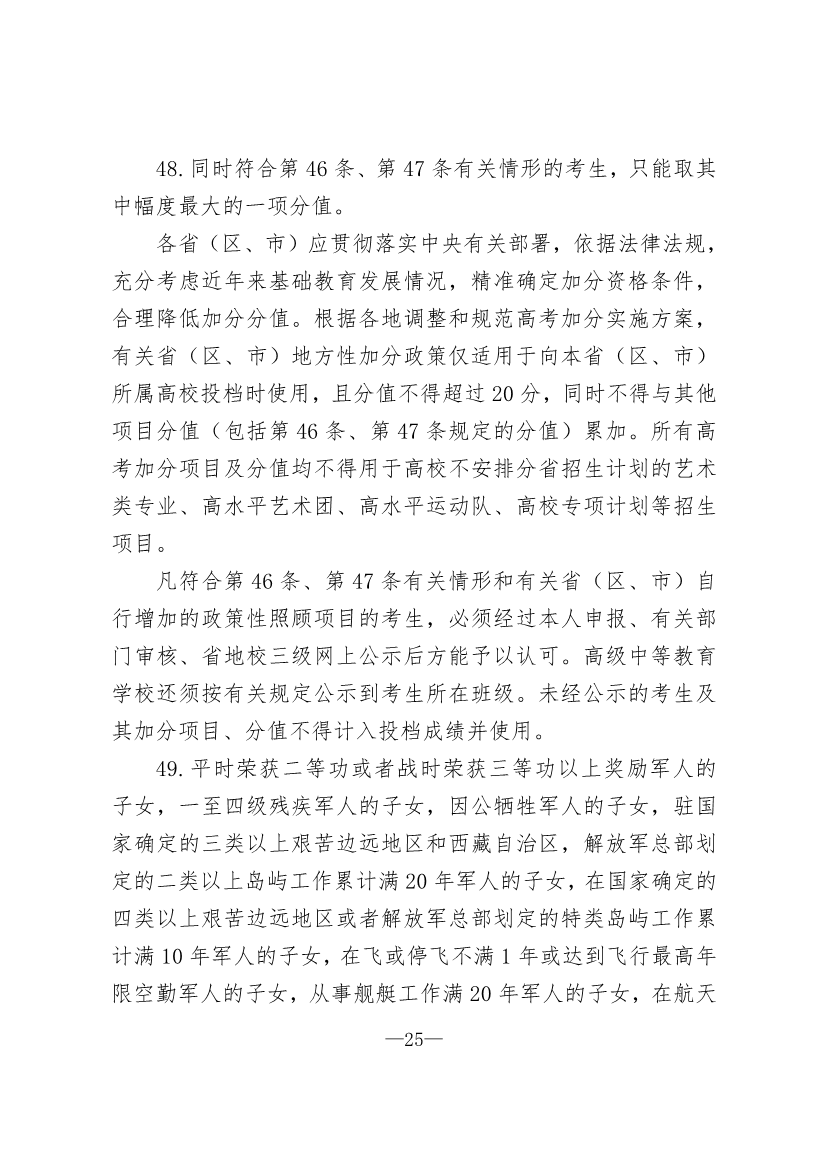 48. 同时符合第 46 条、第 47 条有关情形的考生，只能取其中幅度最大的一项分值。

各省（区、市）应贯彻落实中央有关部署，依据法律法规，充分考虑近年来基础教育发展情况，精准确定加分资格条件，合理降低加分分值。根据各地调整和规范高考加分实施方案，有关省（区、市）地方性加分政策仅适用于向本省（区、市）所属高校投档时使用，且分值不得超过 20 分，同时不得与其他项目分值（包括第 46 条、第 47 条规定的分值）累加。所有高考加分项目及分值均不得用于高校不安排分省招生计划的艺术类专业、高水平艺术团、高水平运动队、高校专项计划等招生项目。

凡符合第 46 条、第 47 条有关情形和有关省（区、市）自行增加的政策性照顾项目的考生，必须经过本人申报、有关部门审核、省地校三级网上公示后方能予以认可。高级中等教育学校还须按有关规定公示到考生所在班级。未经公示的考生及其加分项目、分值不得计入投档成绩并使用。

49. 平时荣获二等功或者战时荣获三等功以上奖励军人的子女，一至四级残疾军人的子女，因公牺牲军人的子女，驻国家确定的三类以上艰苦边远地区和西藏自治区，解放军总部划定的二类以上岛屿工作累计满 20 年军人的子女，在国家确定的四类以上艰苦边远地区或者解放军总部划定的特类岛屿工作累计满 10 年军人的子女，在飞或停飞不满 1 年或达到飞行最高年限空勤军人的子女，从事舰艇工作满 20 年军人的子女，在航天

—25—